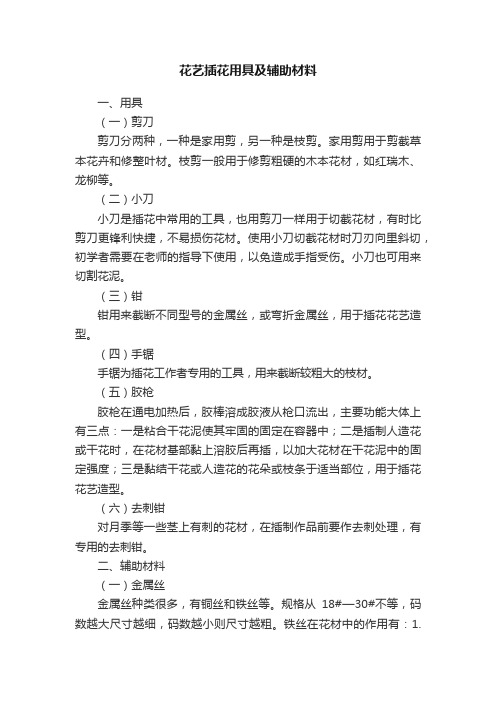 花艺插花用具及辅助材料

一、用具

（一）剪刀

剪刀分两种，一种是家用剪，另一种是枝剪。家用剪用于剪截草本花卉和修整叶材。枝剪一般用于修剪粗硬的木本花材，如红瑞木、龙柳等。

（二）小刀

小刀是插花中常用的工具，也用剪刀一样用于切截花材，有时比剪刀更锋利快捷，不易损伤花材。使用小刀切截花材时刀刃向里斜切，初学者需要在老师的指导下使用，以免造成手指受伤。小刀也可用来切割花泥。

（三）钳

钳用来截断不同型号的金属丝，或弯折金属丝，用于插花花艺造型。

（四）手锯

手锯为插花工作者专用的工具，用来截断较粗大的枝材。

（五）胶枪

胶枪在通电加热后，胶棒溶成胶液从枪口流出，主要功能大体上有三点：一是粘合干花泥使其牢固的固定在容器中；二是插制人造花或干花时，在花材基部黏上溶胶后再插，以加大花材在干花泥中的固定强度；三是黏结干花或人造花的花朵或枝条于适当部位，用于插花花艺造型。

（六）去刺钳

对月季等一些茎上有刺的花材，在插制作品前要作去刺处理，有专用的去刺钳。

二、辅助材料

（一）金属丝

金属丝种类很多，有铜丝和铁丝等。规格从 18#—30#不等，码数越大尺寸越细，码数越小则尺寸越粗。铁丝在花材中的作用有：1.